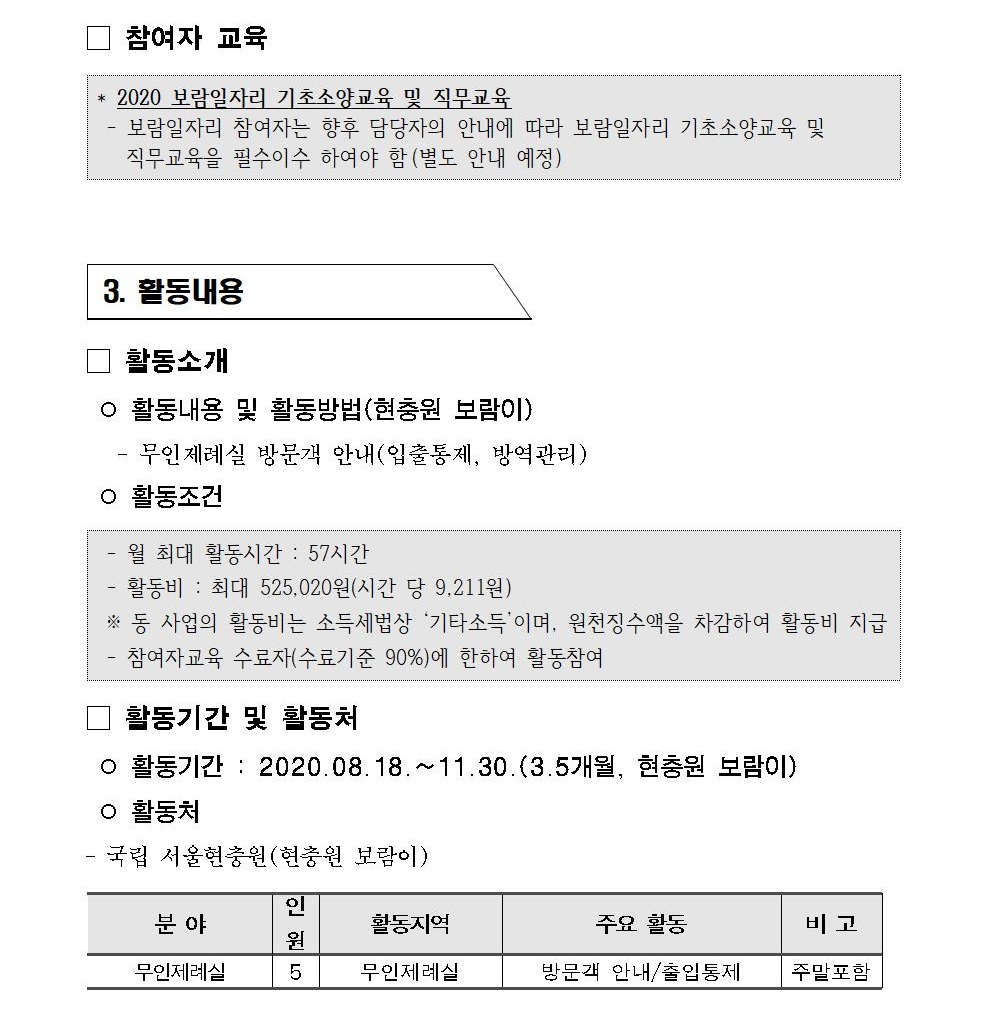 □ 참여자 교육

* 2020 보람일자리 기초소양교육 및 직무교육
- 보람일자리 참여자는 향후 담당자의 안내에 따라 보람일자리 기초소양교육 및 직무교육을 필수이수 하여야 함(별도 안내 예정)

3. 활동내용

□ 활동소개

○ 활동내용 및 활동방법(현충원 보람이)

- 무인제례실 방문객 안내(입출통제, 방역관리)

○ 활동조건

- 월 최대 활동시간 : 57시간
- 활동비 : 최대 525,020원(시간 당 9,211원)
※ 동 사업의 활동비는 소득세법상 '기타소득'이며, 원천징수액을 차감하여 활동비 지급
- 참여자교육 수료자(수료기준 90%)에 한하여 활동참여

□ 활동기간 및 활동처

○ 활동기간 : 2020.08.18.～11.30.(3.5개월, 현충원 보람이)

○ 활동처

- 국립 서울현충원(현충원 보람이)

| 분 야 | 인원 | 활동지역 | 주요 활동 | 비 고 |
|---|---|---|---|---|
| 무인제례실 | 5 | 무인제례실 | 방문객 안내/출입통제 | 주말포함 |